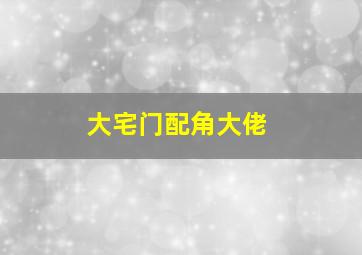 大宅门配角大佬